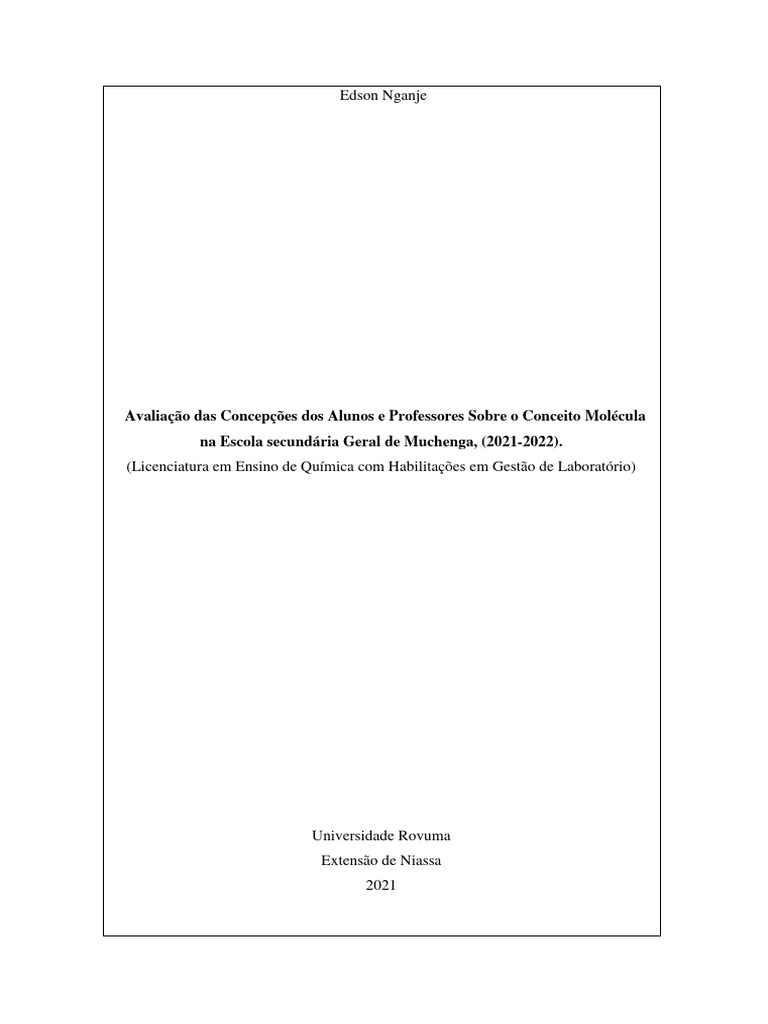 Edson Nganje

Avaliação das Concepções dos Alunos e Professores Sobre o Conceito Molécula na Escola secundária Geral de Muchenga, (2021-2022).

(Licenciatura em Ensino de Química com Habilitações em Gestão de Laboratório)

Universidade Rovuma
Extensão de Niassa
2021